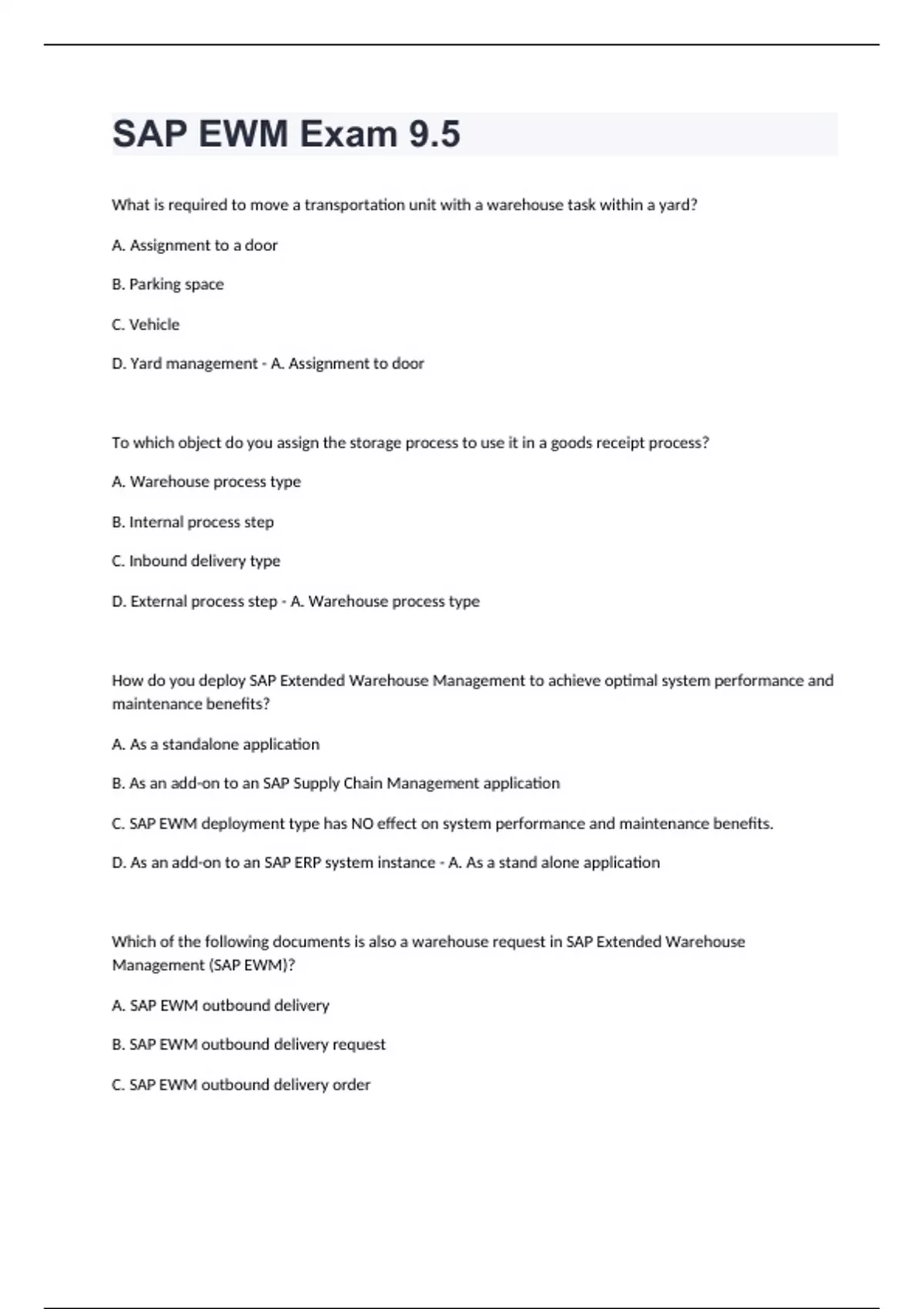 SAP EWM Exam 9.5

What is required to move a transportation unit with a warehouse task within a yard?

A. Assignment to a door

B. Parking space

C. Vehicle

D. Yard management - A. Assignment to door

To which object do you assign the storage process to use it in a goods receipt process?

A. Warehouse process type

B. Internal process step

C. Inbound delivery type

D. External process step - A. Warehouse process type

How do you deploy SAP Extended Warehouse Management to achieve optimal system performance and maintenance benefits?

A. As a standalone application

B. As an add-on to an SAP Supply Chain Management application

C. SAP EWM deployment type has NO effect on system performance and maintenance benefits.

D. As an add-on to an SAP ERP system instance - A. As a stand alone application

Which of the following documents is also a warehouse request in SAP Extended Warehouse Management (SAP EWM)?

A. SAP EWM outbound delivery

B. SAP EWM outbound delivery request

C. SAP EWM outbound delivery order